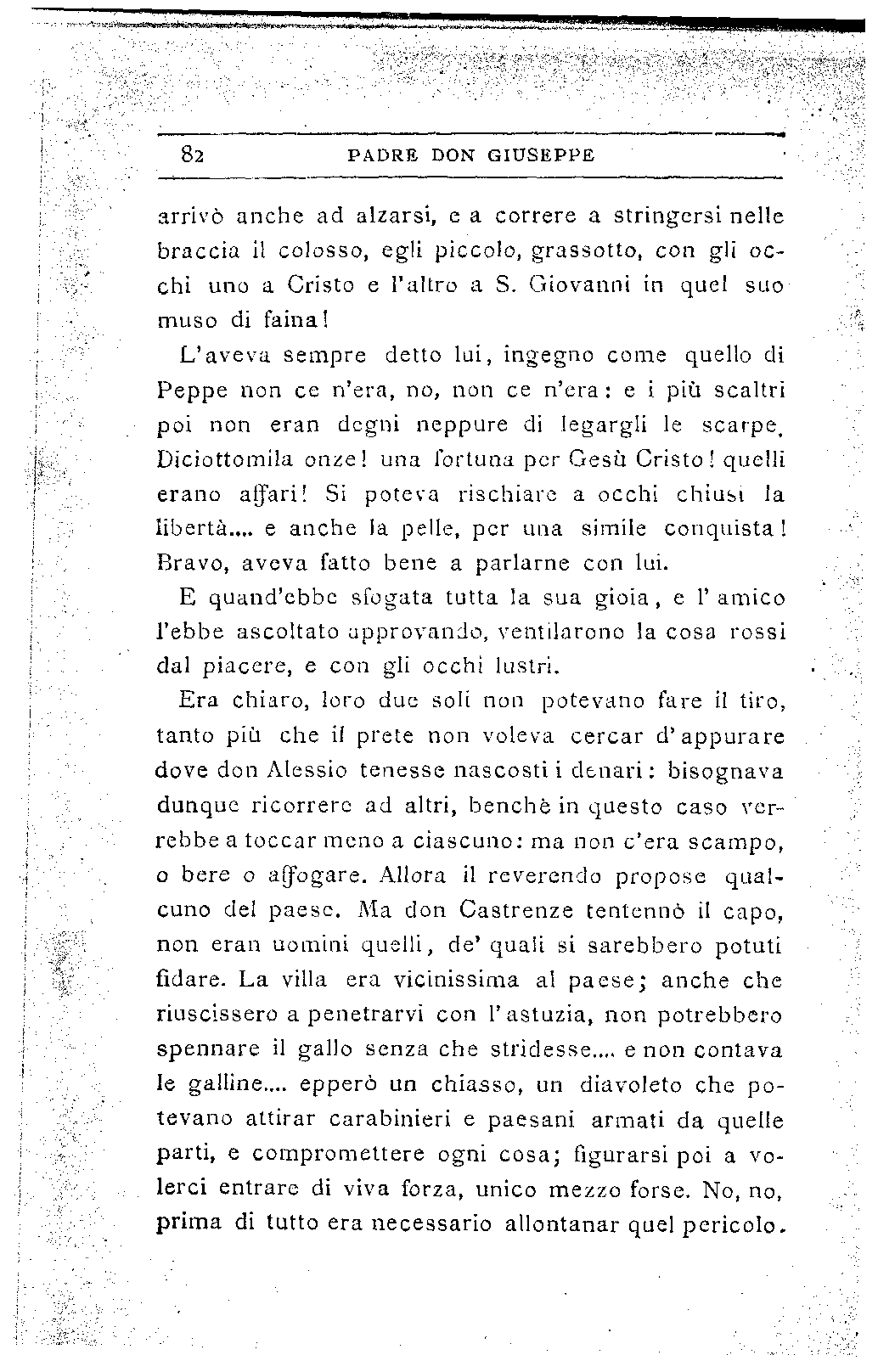 82 PADRE DON GIUSEPPE

arrivò anche ad alzarsi, e a correre a stringersi nelle braccia il colosso, egli piccolo, grassotto, con gli occhi uno a Cristo e l'altro a S. Giovanni in quel suo muso di faina!

L'aveva sempre detto lui, ingegno come quello di Peppe non ce n'era, no, non ce n'era: e i più scaltri poi non eran degni neppure di legargli le scarpe. Diciottomila onze! una fortuna per Gesù Cristo! quelli erano affari! Si poteva rischiare a occhi chiusi la libertà.... e anche la pelle, per una simile conquista! Bravo, aveva fatto bene a parlarne con lui.

E quand'ebbe sfogata tutta la sua gioia, e l'amico l'ebbe ascoltato approvando, ventilarono la cosa rossi dal piacere, e con gli occhi lustri.

Era chiaro, loro due soli non potevano fare il tiro, tanto più che il prete non voleva cercar d'appurare dove don Alessio tenesse nascosti i denari: bisognava dunque ricorrere ad altri, benchè in questo caso verrebbe a toccar meno a ciascuno: ma non c'era scampo, o bere o affogare. Allora il reverendo propose qualcuno del paese. Ma don Castrenze tentennò il capo, non eran uomini quelli, de' quali si sarebbero potuti fidare. La villa era vicinissima al paese; anche che riuscissero a penetrarvi con l'astuzia, non potrebbero spennare il gallo senza che stridesse.... e non contava le galline.... epperò un chiasso, un diavoleto che potevano attirar carabinieri e paesani armati da quelle parti, e compromettere ogni cosa; figurarsi poi a volerci entrare di viva forza, unico mezzo forse. No, no, prima di tutto era necessario allontanar quel pericolo.